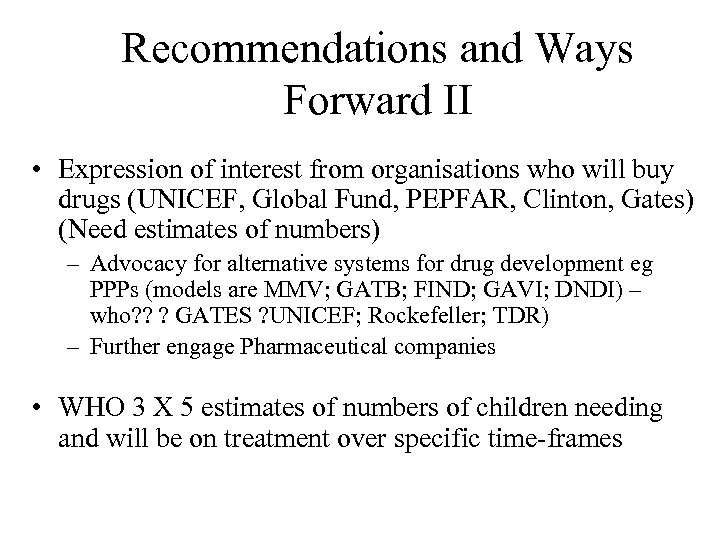 Recommendations and Ways Forward II

• Expression of interest from organisations who will buy drugs (UNICEF, Global Fund, PEPFAR, Clinton, Gates) (Need estimates of numbers)
– Advocacy for alternative systems for drug development eg PPPs (models are MMV; GATB; FIND; GAVI; DNDI) – who?? ? GATES ?UNICEF; Rockefeller; TDR)
– Further engage Pharmaceutical companies

• WHO 3 X 5 estimates of numbers of children needing and will be on treatment over specific time-frames